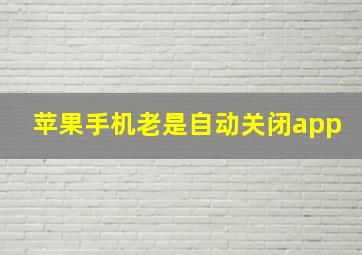 苹果手机老是自动关闭app